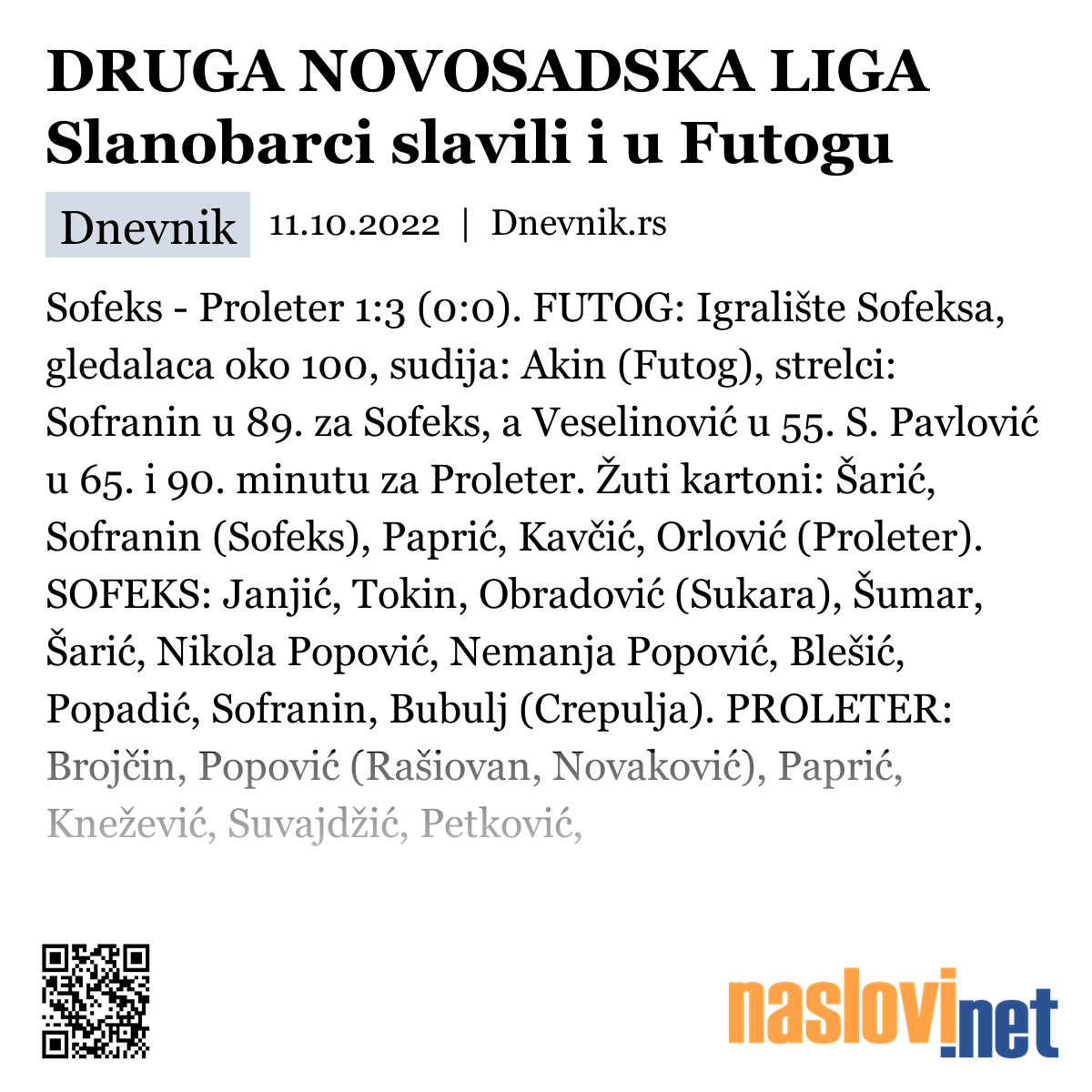 DRUGA NOVOSADSKA LIGA Slanobarci slavili i u Futogu

Dnevnik 11.10.2022 | Dnevnik.rs

Sofeks - Proleter 1:3 (0:0). FUTOG: Igralište Sofeksa, gledalaca oko 100, sudija: Akin (Futog), strelci: Sofranin u 89. za Sofeks, a Veselinović u 55. S. Pavlović u 65. i 90. minutu za Proleter. Žuti kartoni: Šarić, Sofranin (Sofeks), Paprić, Kavčić, Orlović (Proleter). SOFEKS: Janjić, Tokin, Obradović (Sukara), Šumar, Šarić, Nikola Popović, Nemanja Popović, Blešić, Popadić, Sofranin, Bubulj (Crepulja). PROLETER: Brojčin, Popović (Rašiovan, Novaković), Paprić, Knežević, Suvajdžić, Petković,

naslovi.net